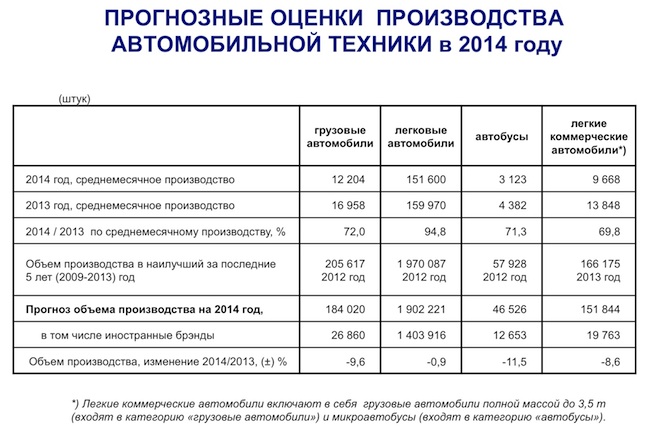 ПРОГНОЗНЫЕ ОЦЕНКИ ПРОИЗВОДСТВА АВТОМОБИЛЬНОЙ ТЕХНИКИ в 2014 году

(штук)

| | грузовые автомобили | легковые автомобили | автобусы | легкие коммерческие автомобили*) |
|---|---|---|---|---|
| 2014 год, среднемесячное производство | 12 204 | 151 600 | 3 123 | 9 668 |
| 2013 год, среднемесячное производство | 16 958 | 159 970 | 4 382 | 13 848 |
| 2014 / 2013 по среднемесячному производству, % | 72,0 | 94,8 | 71,3 | 69,8 |
| Объем производства в наилучший за последние 5 лет (2009-2013) год | 205 617 2012 год | 1 970 087 2012 год | 57 928 2012 год | 166 175 2013 год |
| Прогноз объема производства на 2014 год, | 184 020 | 1 902 221 | 46 526 | 151 844 |
| в том числе иностранные брэнды | 26 860 | 1 403 916 | 12 653 | 19 763 |
| Объем производства, изменение 2014/2013, (±) % | -9,6 | -0,9 | -11,5 | -8,6 |

*) Легкие коммерческие автомобили включают в себя грузовые автомобили полной массой до 3,5 т (входят в категорию «грузовые автомобили») и микроавтобусы (входят в категорию «автобусы»).